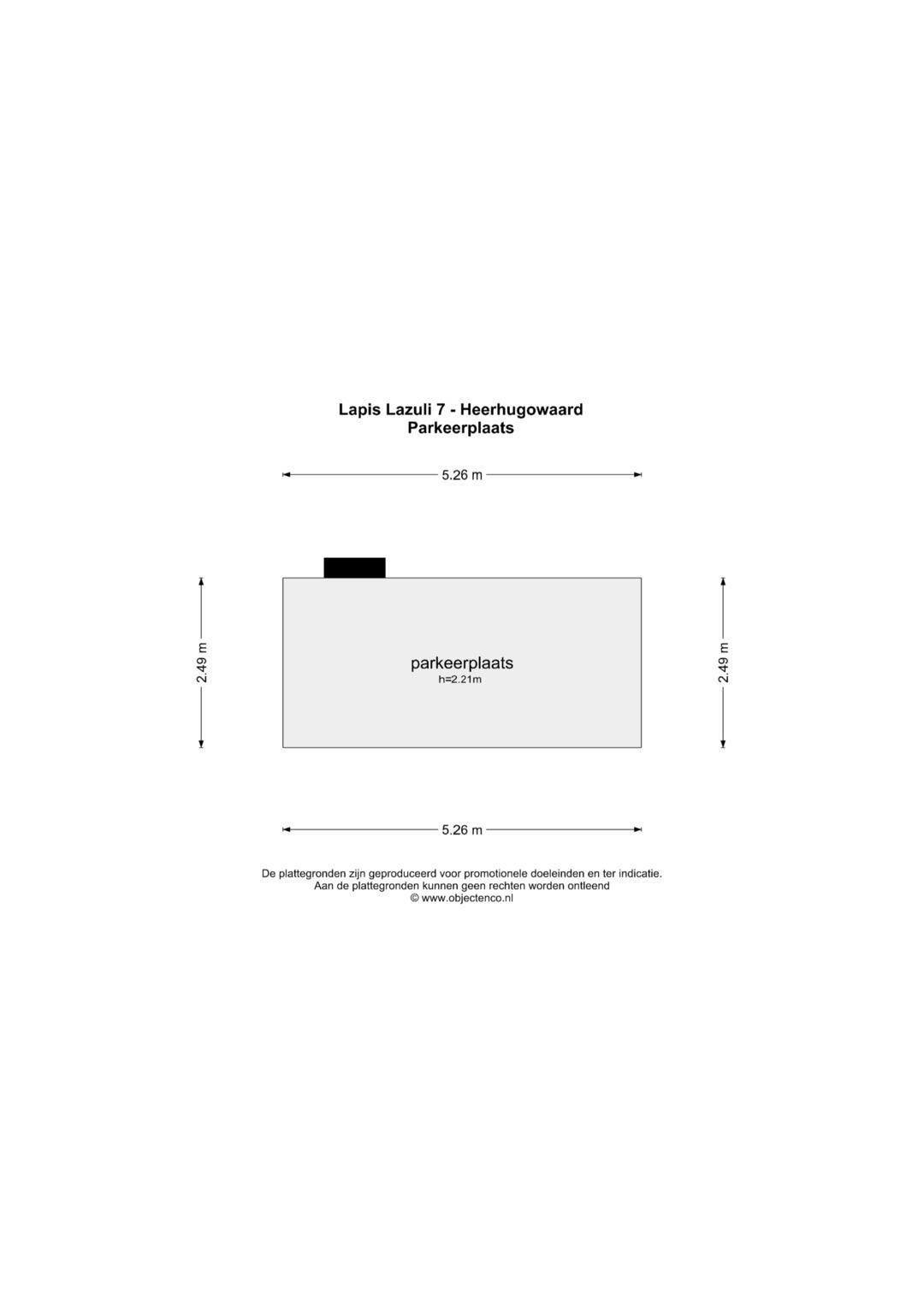 Lapis Lazuli 7 - Heerhugowaard
Parkeerplaats

5.26 m

2.49 m

parkeerplaats
h=2.21m

2.49 m

5.26 m

De plattegronden zijn geproduceerd voor promotionele doeleinden en ter indicatie.
Aan de plattegronden kunnen geen rechten worden ontleend
© www.objectenco.nl